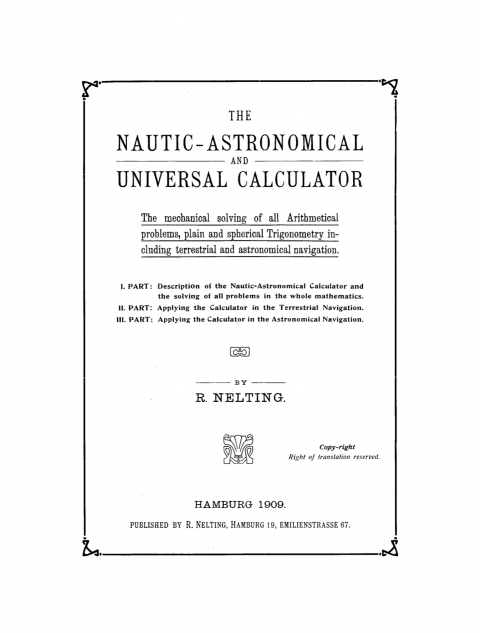 THE

NAUTIC-ASTRONOMICAL

AND

UNIVERSAL CALCULATOR

The mechanical solving of all Arithmetical problems, plain and spherical Trigonometry including terrestrial and astronomical navigation.

I. PART: Description of the Nautic-Astronomical Calculator and the solving of all problems in the whole mathematics.
II. PART: Applying the Calculator in the Terrestrial Navigation.
III. PART: Applying the Calculator in the Astronomical Navigation.

BY

R. NELTING.

Copy-right
Right of translation reserved.

HAMBURG 1909.

PUBLISHED BY R. NELTING, HAMBURG 19, EMILIENSTRASSE 67.